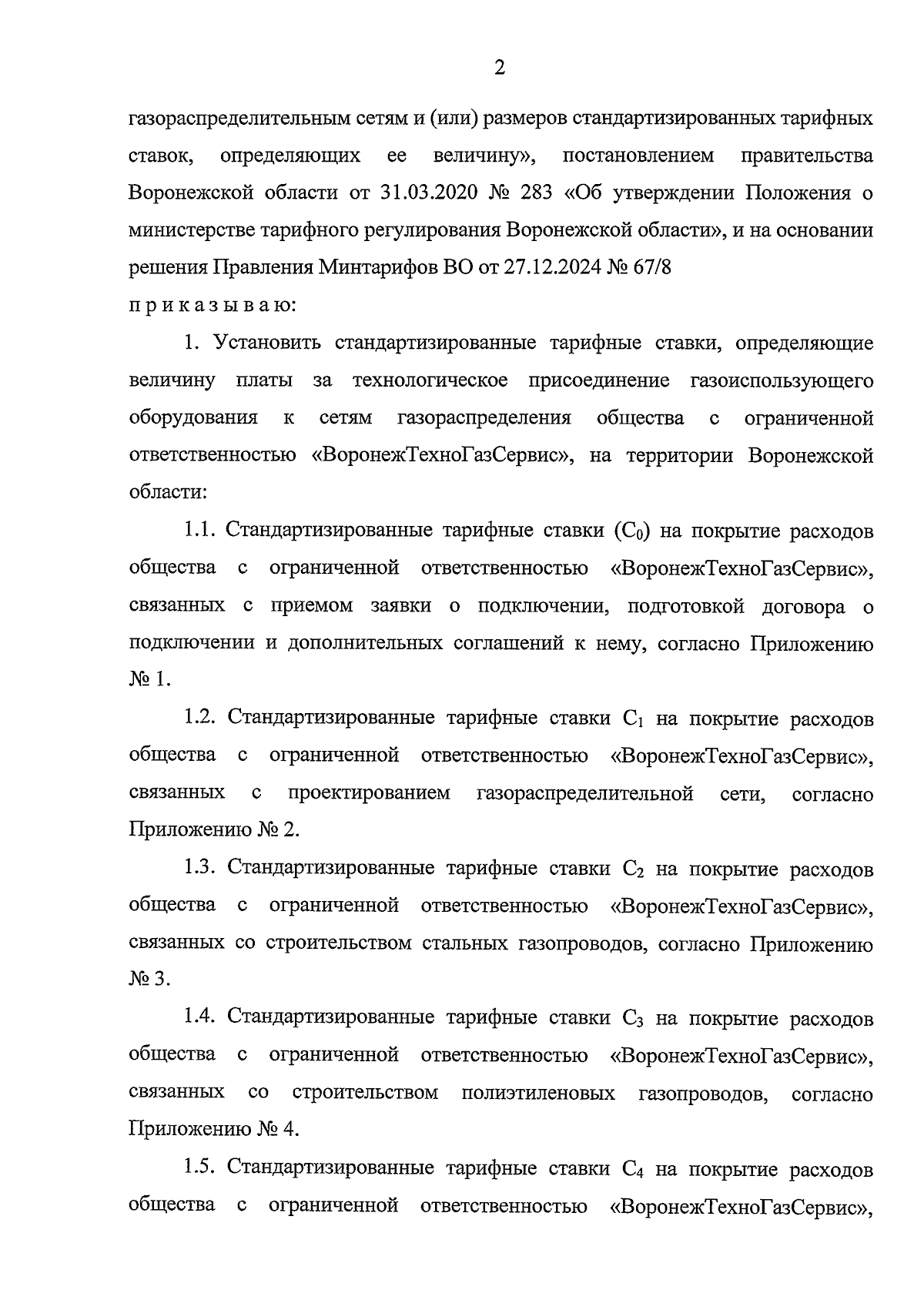 2

газораспределительным сетям и (или) размеров стандартизированных тарифных ставок, определяющих ее величину», постановлением правительства Воронежской области от 31.03.2020 № 283 «Об утверждении Положения о министерстве тарифного регулирования Воронежской области», и на основании решения Правления Минтарифов ВО от 27.12.2024 № 67/8

п р и к а з ы в а ю:

1. Установить стандартизированные тарифные ставки, определяющие величину платы за технологическое присоединение газоиспользующего оборудования к сетям газораспределения общества с ограниченной ответственностью «ВоронежТехноГазСервис», на территории Воронежской области:

1.1. Стандартизированные тарифные ставки ($C_0$) на покрытие расходов общества с ограниченной ответственностью «ВоронежТехноГазСервис», связанных с приемом заявки о подключении, подготовкой договора о подключении и дополнительных соглашений к нему, согласно Приложению № 1.

1.2. Стандартизированные тарифные ставки $C_1$ на покрытие расходов общества с ограниченной ответственностью «ВоронежТехноГазСервис», связанных с проектированием газораспределительной сети, согласно Приложению № 2.

1.3. Стандартизированные тарифные ставки $C_2$ на покрытие расходов общества с ограниченной ответственностью «ВоронежТехноГазСервис», связанных со строительством стальных газопроводов, согласно Приложению № 3.

1.4. Стандартизированные тарифные ставки $C_3$ на покрытие расходов общества с ограниченной ответственностью «ВоронежТехноГазСервис», связанных со строительством полиэтиленовых газопроводов, согласно Приложению № 4.

1.5. Стандартизированные тарифные ставки $C_4$ на покрытие расходов общества с ограниченной ответственностью «ВоронежТехноГазСервис»,